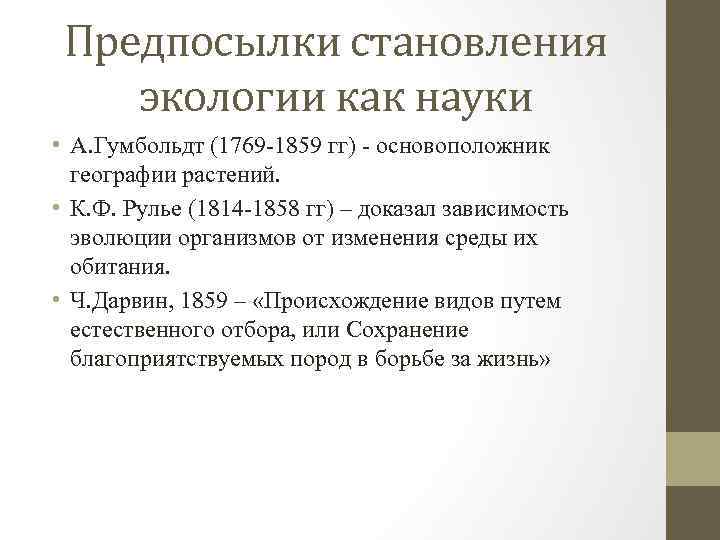 Предпосылки становления экологии как науки

• А.Гумбольдт (1769-1859 гг) - основоположник географии растений.
• К.Ф. Рулье (1814-1858 гг) – доказал зависимость эволюции организмов от изменения среды их обитания.
• Ч.Дарвин, 1859 – «Происхождение видов путем естественного отбора, или Сохранение благоприятствуемых пород в борьбе за жизнь»